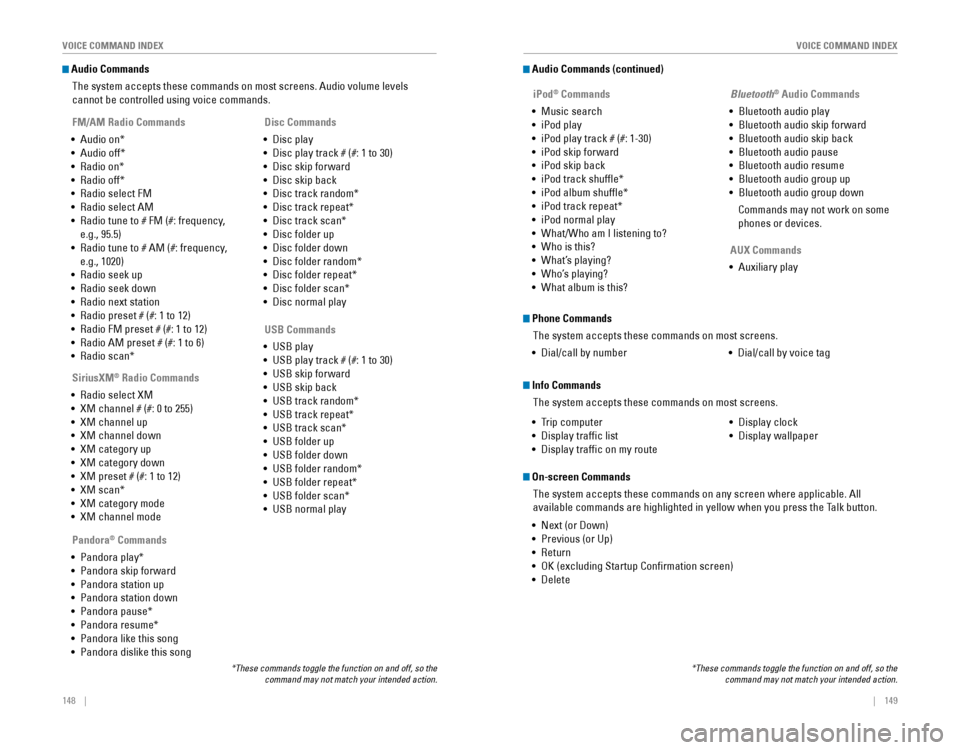 VOICE COMMAND INDEX

Audio Commands

The system accepts these commands on most screens. Audio volume levels cannot be controlled using voice commands.

FM/AM Radio Commands

• Audio on*
• Audio off*
• Radio on*
• Radio off*
• Radio select FM
• Radio select AM
• Radio tune to # FM (#: frequency, e.g., 95.5)
• Radio tune to # AM (#: frequency, e.g., 1020)
• Radio seek up
• Radio seek down
• Radio next station
• Radio preset # (#: 1 to 12)
• Radio FM preset # (#: 1 to 12)
• Radio AM preset # (#: 1 to 6)
• Radio scan*

SiriusXM® Radio Commands

• Radio select XM
• XM channel # (#: 0 to 255)
• XM channel up
• XM channel down
• XM category up
• XM category down
• XM preset # (#: 1 to 12)
• XM scan*
• XM category mode
• XM channel mode

Pandora® Commands

• Pandora play*
• Pandora skip forward
• Pandora station up
• Pandora station down
• Pandora pause*
• Pandora resume*
• Pandora like this song
• Pandora dislike this song

Disc Commands

• Disc play
• Disc play track # (#: 1 to 30)
• Disc skip forward
• Disc skip back
• Disc track random*
• Disc track repeat*
• Disc track scan*
• Disc folder up
• Disc folder down
• Disc folder random*
• Disc folder repeat*
• Disc folder scan*
• Disc normal play

USB Commands

• USB play
• USB play track # (#: 1 to 30)
• USB skip forward
• USB skip back
• USB track random*
• USB track repeat*
• USB track scan*
• USB folder up
• USB folder down
• USB folder random*
• USB folder repeat*
• USB folder scan*
• USB normal play

*These commands toggle the function on and off, so the command may not match your intended action.

148 |

VOICE COMMAND INDEX

Audio Commands (continued)

iPod® Commands

• Music search
• iPod play
• iPod play track # (#: 1-30)
• iPod skip forward
• iPod skip back
• iPod track shuffle*
• iPod album shuffle*
• iPod track repeat*
• iPod normal play
• What/Who am I listening to?
• Who is this?
• What's playing?
• Who's playing?
• What album is this?

Bluetooth® Audio Commands

• Bluetooth audio play
• Bluetooth audio skip forward
• Bluetooth audio skip back
• Bluetooth audio pause
• Bluetooth audio resume
• Bluetooth audio group up
• Bluetooth audio group down

Commands may not work on some phones or devices.

AUX Commands

• Auxiliary play

Phone Commands

The system accepts these commands on most screens.

• Dial/call by number
• Dial/call by voice tag

Info Commands

The system accepts these commands on most screens.

• Trip computer
• Display traffic list
• Display traffic on my route
• Display clock
• Display wallpaper

On-screen Commands

The system accepts these commands on any screen where applicable. All available commands are highlighted in yellow when you press the Talk button.

• Next (or Down)
• Previous (or Up)
• Return
• OK (excluding Startup Confirmation screen)
• Delete

*These commands toggle the function on and off, so the command may not match your intended action.

| 149

carmanualsonline.info